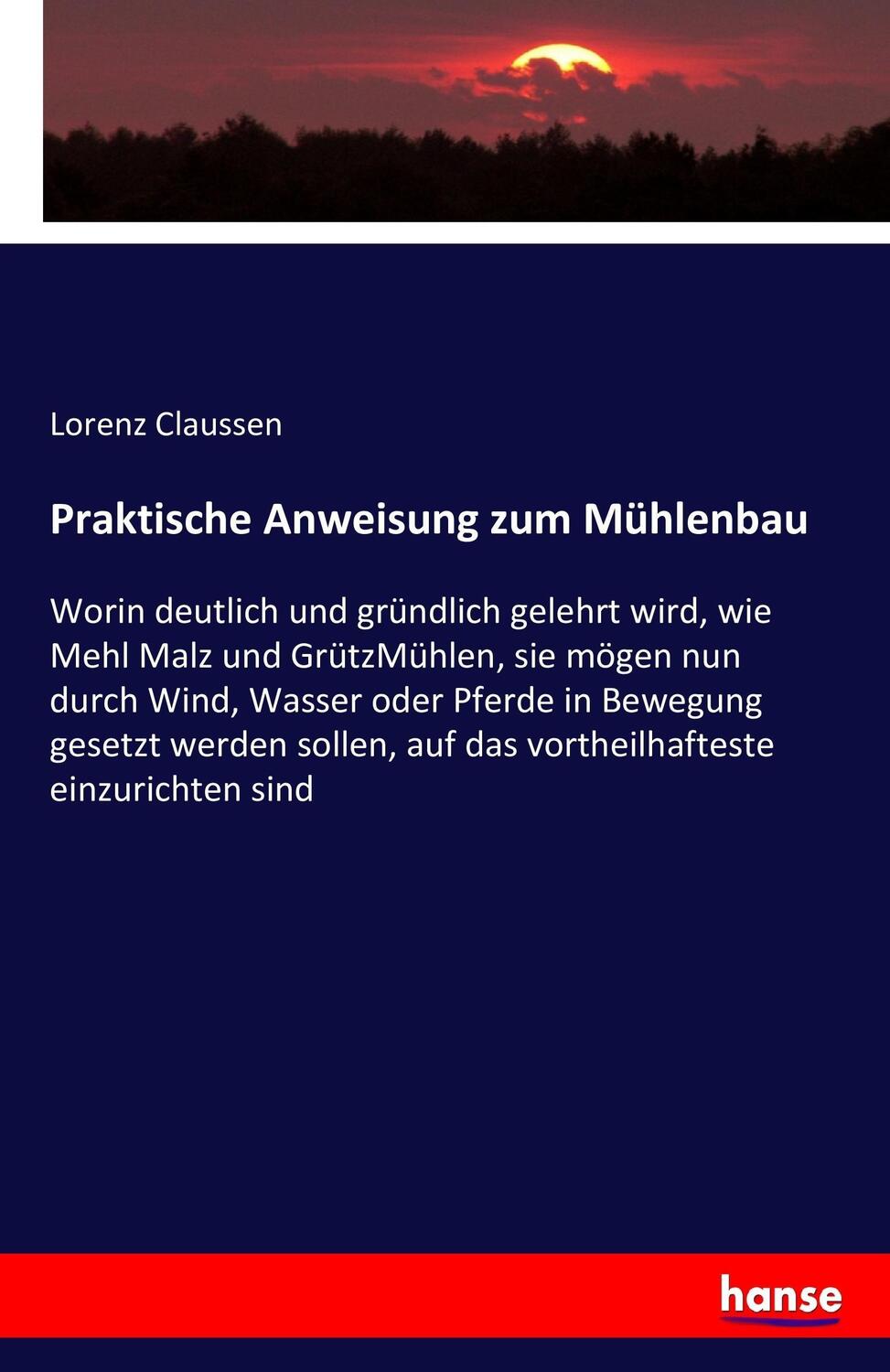 Lorenz Claussen

Praktische Anweisung zum Mühlenbau

Worin deutlich und gründlich gelehrt wird, wie Mehl Malz und GrützMühlen, sie mögen nun durch Wind, Wasser oder Pferde in Bewegung gesetzt werden sollen, auf das vortheilhafteste einzurichten sind

hanse